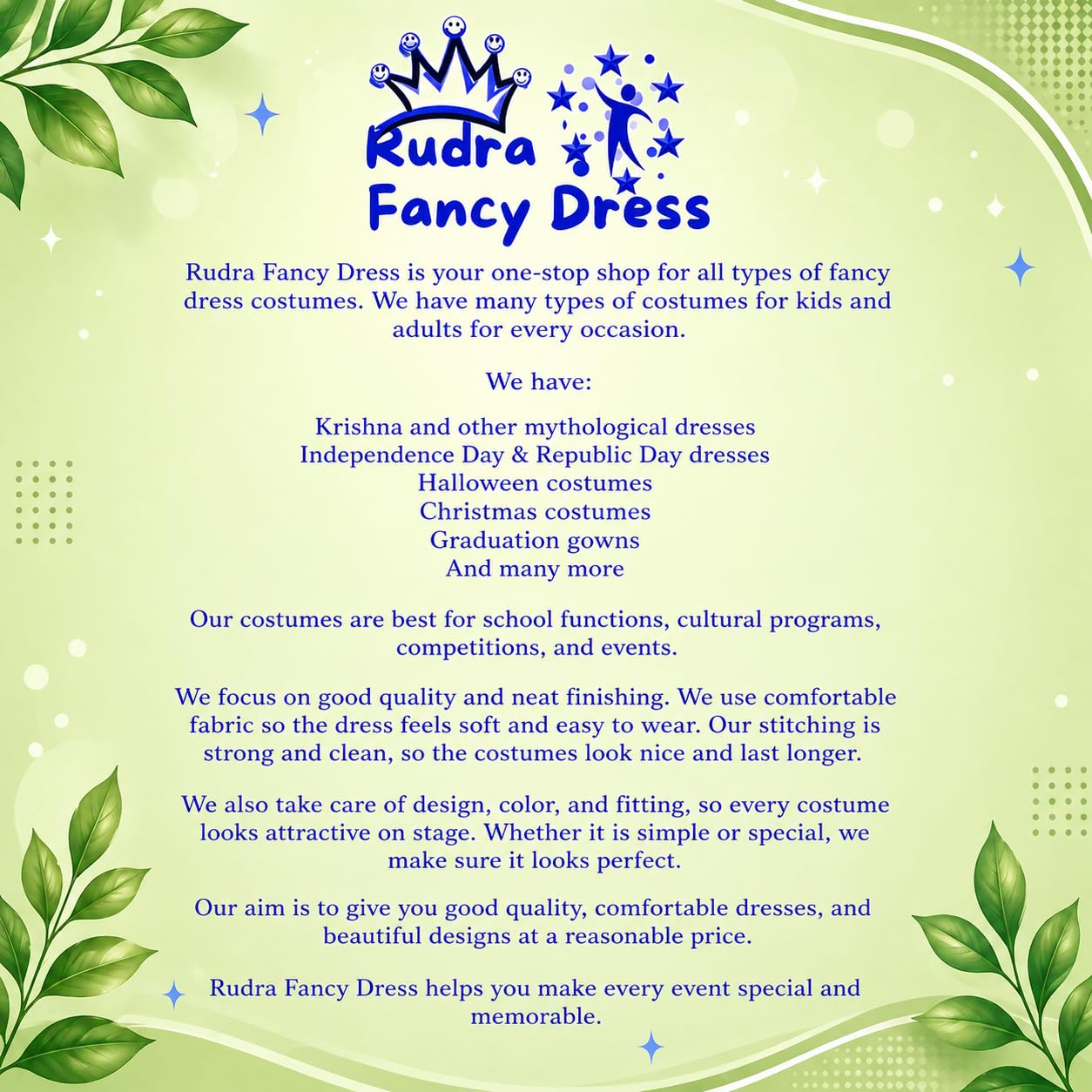 Rudra Fancy Dress

Rudra Fancy Dress is your one-stop shop for all types of fancy dress costumes. We have many types of costumes for kids and adults for every occasion.

We have:

Krishna and other mythological dresses
Independence Day & Republic Day dresses
Halloween costumes
Christmas costumes
Graduation gowns
And many more

Our costumes are best for school functions, cultural programs, competitions, and events.

We focus on good quality and neat finishing. We use comfortable fabric so the dress feels soft and easy to wear. Our stitching is strong and clean, so the costumes look nice and last longer.

We also take care of design, color, and fitting, so every costume looks attractive on stage. Whether it is simple or special, we make sure it looks perfect.

Our aim is to give you good quality, comfortable dresses, and beautiful designs at a reasonable price.

Rudra Fancy Dress helps you make every event special and memorable.